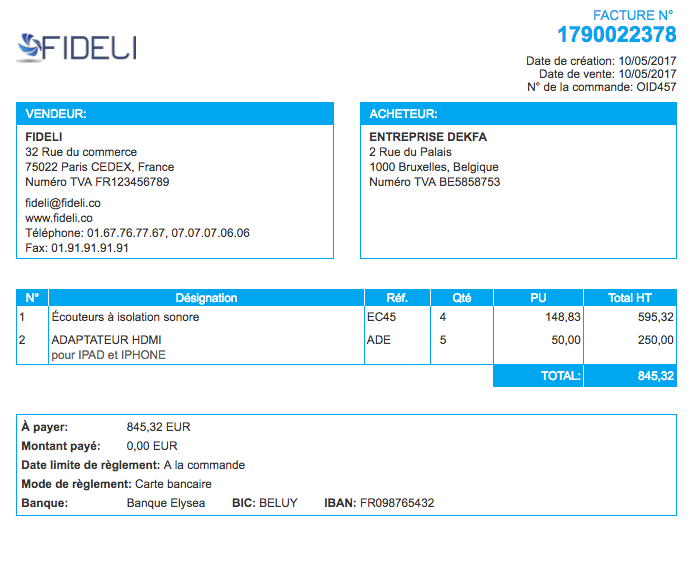 FIDELI

FACTURE N°
1790022378

Date de création: 10/05/2017
Date de vente: 10/05/2017
N° de la commande: OID457

VENDEUR:

FIDELI
32 Rue du commerce
75022 Paris CEDEX, France
Numéro TVA FR123456789

fideli@fideli.co
www.fideli.co
Téléphone: 01.67.76.77.67, 07.07.07.06.06
Fax: 01.91.91.91.91

ACHETEUR:

ENTREPRISE DEKFA
2 Rue du Palais
1000 Bruxelles, Belgique
Numéro TVA BE5858753

| N° | Désignation | Réf. | Qté | PU | Total HT |
|---|---|---|---|---|---|
| 1 | Écouteurs à isolation sonore | EC45 | 4 | 148,83 | 595,32 |
| 2 | ADAPTATEUR HDMI pour IPAD et IPHONE | ADE | 5 | 50,00 | 250,00 |
|  |  |  |  | TOTAL: | 845,32 |

À payer: 845,32 EUR
Montant payé: 0,00 EUR
Date limite de règlement: A la commande
Mode de règlement: Carte bancaire
Banque: Banque Elysea BIC: BELUY IBAN: FR098765432